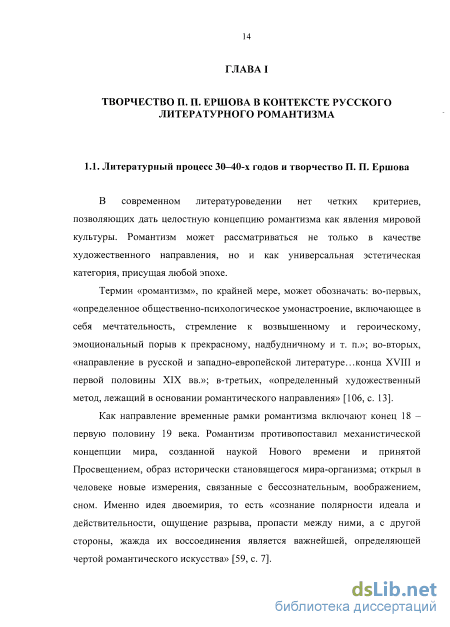 14

ГЛАВА I

ТВОРЧЕСТВО П. П. ЕРШОВА В КОНТЕКСТЕ РУССКОГО ЛИТЕРАТУРНОГО РОМАНТИЗМА

1.1. Литературный процесс 30–40-х годов и творчество П. П. Ершова

В современном литературоведении нет четких критериев, позволяющих дать целостную концепцию романтизма как явления мировой культуры. Романтизм может рассматриваться не только в качестве художественного направления, но и как универсальная эстетическая категория, присущая любой эпохе.

Термин «романтизм», по крайней мере, может обозначать: во-первых, «определенное общественно-психологическое умонастроение, включающее в себя мечтательность, стремление к возвышенному и героическому, эмоциональный порыв к прекрасному, надбудничному и т. п.»; во-вторых, «направление в русской и западно-европейской литературе…конца XVIII и первой половины XIX вв.»; в-третьих, «определенный художественный метод, лежащий в основании романтического направления» [106, с. 13].

Как направление временные рамки романтизма включают конец 18 – первую половину 19 века. Романтизм противопоставил механистической концепции мира, созданной наукой Нового времени и принятой Просвещением, образ исторически становящегося мира-организма; открыл в человеке новые измерения, связанные с бессознательным, воображением, сном. Именно идея двоемирия, то есть «сознание полярности идеала и действительности, ощущение разрыва, пропасти между ними, а с другой стороны, жажда их воссоединения является важнейшей, определяющей чертой романтического искусства» [59, с. 7].

dsLib.net
библиотека диссертаций